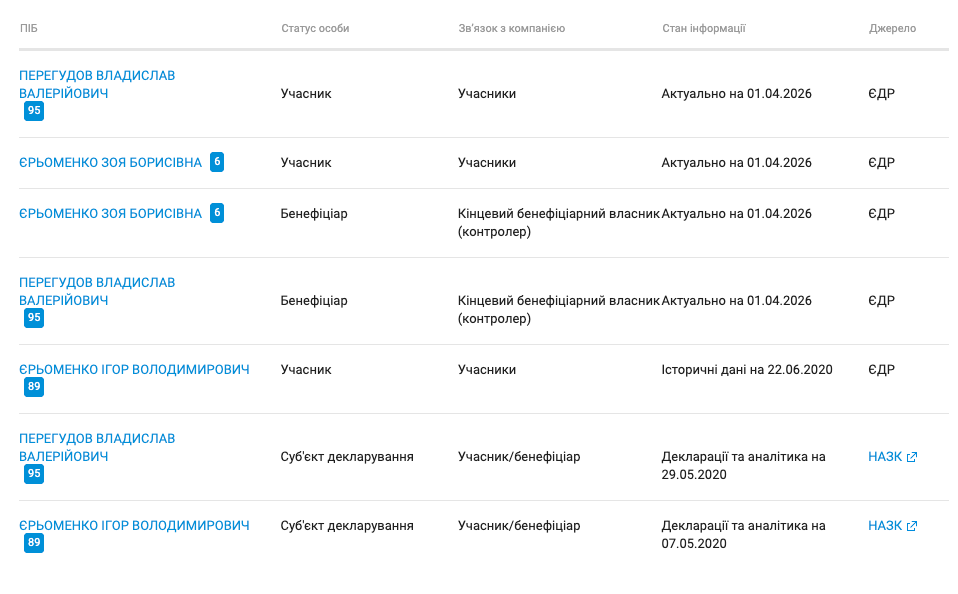 | ПІБ | Статус особи | Зв'язок з компанією | Стан інформації | Джерело |
|---|---|---|---|---|
| ПЕРЕГУДОВ ВЛАДИСЛАВ ВАЛЕРІЙОВИЧ 95 | Учасник | Учасники | Актуально на 01.04.2026 | ЄДР |
| ЄРЬОМЕНКО ЗОЯ БОРИСІВНА 6 | Учасник | Учасники | Актуально на 01.04.2026 | ЄДР |
| ЄРЬОМЕНКО ЗОЯ БОРИСІВНА 6 | Бенефіціар | Кінцевий бенефіціарний власник (контролер) | Актуально на 01.04.2026 | ЄДР |
| ПЕРЕГУДОВ ВЛАДИСЛАВ ВАЛЕРІЙОВИЧ 95 | Бенефіціар | Кінцевий бенефіціарний власник (контролер) | Актуально на 01.04.2026 | ЄДР |
| ЄРЬОМЕНКО ІГОР ВОЛОДИМИРОВИЧ 89 | Учасник | Учасники | Історичні дані на 22.06.2020 | ЄДР |
| ПЕРЕГУДОВ ВЛАДИСЛАВ ВАЛЕРІЙОВИЧ 95 | Суб'єкт декларування | Учасник/бенефіціар | Декларації та аналітика на 29.05.2020 | НАЗК |
| ЄРЬОМЕНКО ІГОР ВОЛОДИМИРОВИЧ 89 | Суб'єкт декларування | Учасник/бенефіціар | Декларації та аналітика на 07.05.2020 | НАЗК |